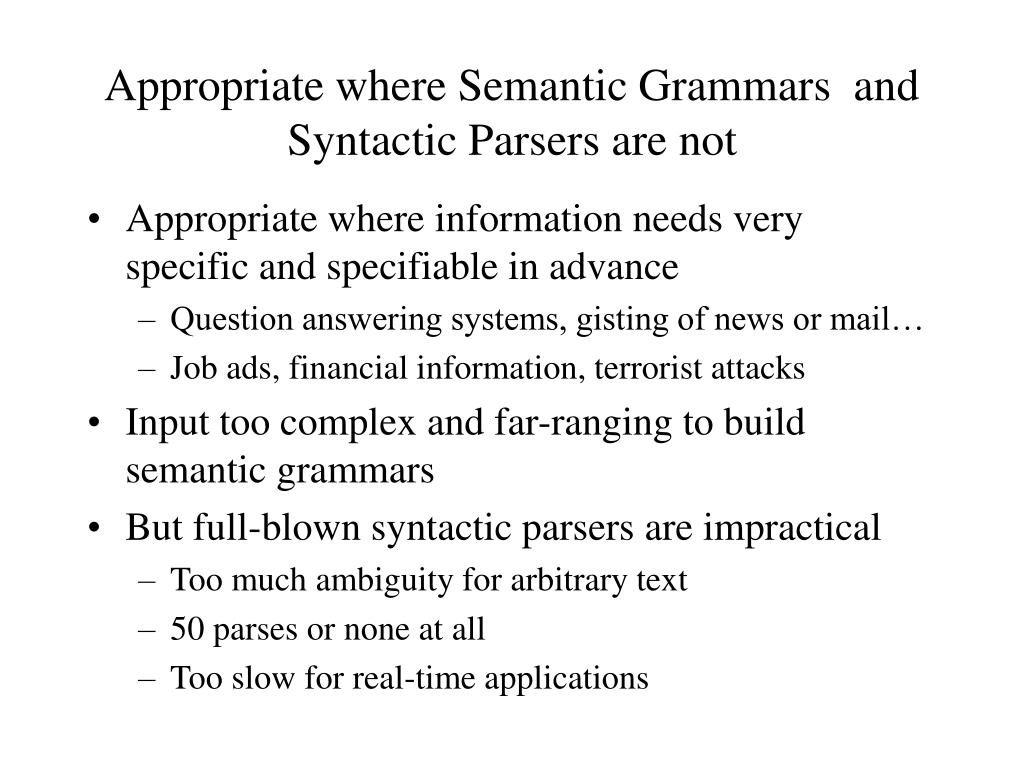 Appropriate where Semantic Grammars and Syntactic Parsers are not

• Appropriate where information needs very specific and specifiable in advance
– Question answering systems, gisting of news or mail…
– Job ads, financial information, terrorist attacks
• Input too complex and far-ranging to build semantic grammars
• But full-blown syntactic parsers are impractical
– Too much ambiguity for arbitrary text
– 50 parses or none at all
– Too slow for real-time applications